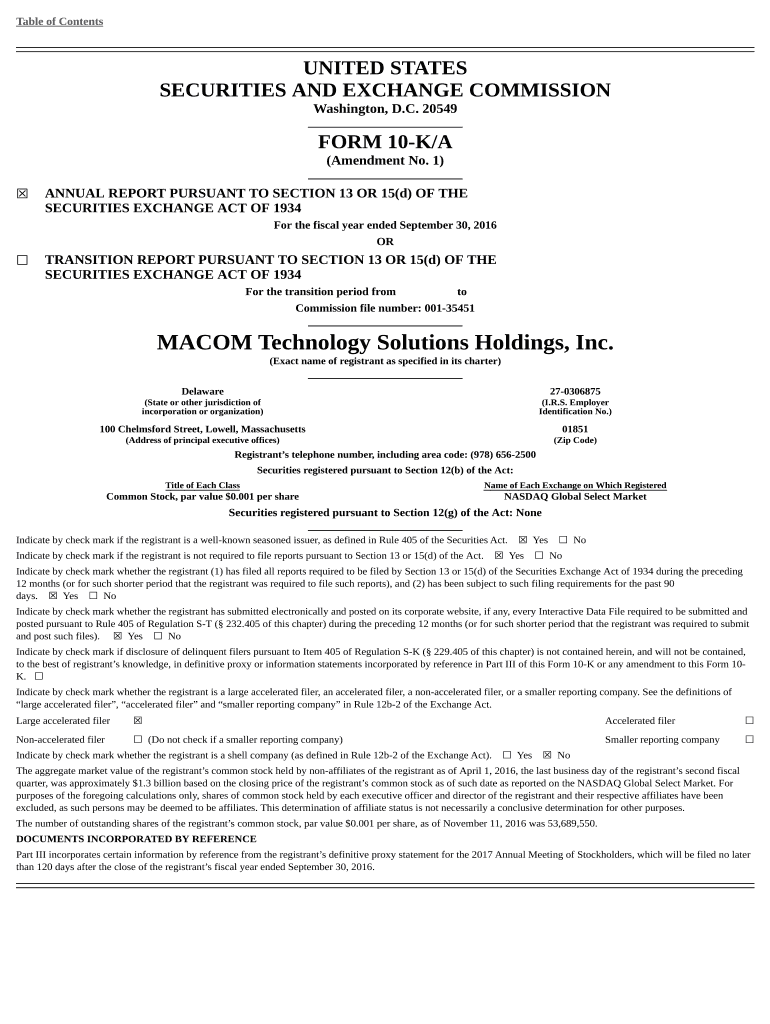 Table of Contents

UNITED STATES
SECURITIES AND EXCHANGE COMMISSION
Washington, D.C. 20549

FORM 10-K/A
(Amendment No. 1)

☒ ANNUAL REPORT PURSUANT TO SECTION 13 OR 15(d) OF THE SECURITIES EXCHANGE ACT OF 1934
For the fiscal year ended September 30, 2016
OR

☐ TRANSITION REPORT PURSUANT TO SECTION 13 OR 15(d) OF THE SECURITIES EXCHANGE ACT OF 1934
For the transition period from to
Commission file number: 001-35451

MACOM Technology Solutions Holdings, Inc.
(Exact name of registrant as specified in its charter)

Delaware
(State or other jurisdiction of incorporation or organization)

27-0306875
(I.R.S. Employer Identification No.)

100 Chelmsford Street, Lowell, Massachusetts
(Address of principal executive offices)

01851
(Zip Code)

Registrant's telephone number, including area code: (978) 656-2500
Securities registered pursuant to Section 12(b) of the Act:

| Title of Each Class | Name of Each Exchange on Which Registered |
|---|---|
| Common Stock, par value $0.001 per share | NASDAQ Global Select Market |

Securities registered pursuant to Section 12(g) of the Act: None

Indicate by check mark if the registrant is a well-known seasoned issuer, as defined in Rule 405 of the Securities Act. ☒ Yes ☐ No

Indicate by check mark if the registrant is not required to file reports pursuant to Section 13 or 15(d) of the Act. ☒ Yes ☐ No

Indicate by check mark whether the registrant (1) has filed all reports required to be filed by Section 13 or 15(d) of the Securities Exchange Act of 1934 during the preceding 12 months (or for such shorter period that the registrant was required to file such reports), and (2) has been subject to such filing requirements for the past 90 days. ☒ Yes ☐ No

Indicate by check mark whether the registrant has submitted electronically and posted on its corporate website, if any, every Interactive Data File required to be submitted and posted pursuant to Rule 405 of Regulation S-T (§ 232.405 of this chapter) during the preceding 12 months (or for such shorter period that the registrant was required to submit and post such files). ☒ Yes ☐ No

Indicate by check mark if disclosure of delinquent filers pursuant to Item 405 of Regulation S-K (§ 229.405 of this chapter) is not contained herein, and will not be contained, to the best of registrant's knowledge, in definitive proxy or information statements incorporated by reference in Part III of this Form 10-K or any amendment to this Form 10-K. ☐

Indicate by check mark whether the registrant is a large accelerated filer, an accelerated filer, a non-accelerated filer, or a smaller reporting company. See the definitions of "large accelerated filer", "accelerated filer" and "smaller reporting company" in Rule 12b-2 of the Exchange Act.

Large accelerated filer ☒
Accelerated filer ☐
Non-accelerated filer ☐ (Do not check if a smaller reporting company)
Smaller reporting company ☐

Indicate by check mark whether the registrant is a shell company (as defined in Rule 12b-2 of the Exchange Act). ☐ Yes ☒ No

The aggregate market value of the registrant's common stock held by non-affiliates of the registrant as of April 1, 2016, the last business day of the registrant's second fiscal quarter, was approximately $1.3 billion based on the closing price of the registrant's common stock as of such date as reported on the NASDAQ Global Select Market. For purposes of the foregoing calculations only, shares of common stock held by each executive officer and director of the registrant and their respective affiliates have been excluded, as such persons may be deemed to be affiliates. This determination of affiliate status is not necessarily a conclusive determination for other purposes.

The number of outstanding shares of the registrant's common stock, par value $0.001 per share, as of November 11, 2016 was 53,689,550.

DOCUMENTS INCORPORATED BY REFERENCE

Part III incorporates certain information by reference from the registrant's definitive proxy statement for the 2017 Annual Meeting of Stockholders, which will be filed no later than 120 days after the close of the registrant's fiscal year ended September 30, 2016.